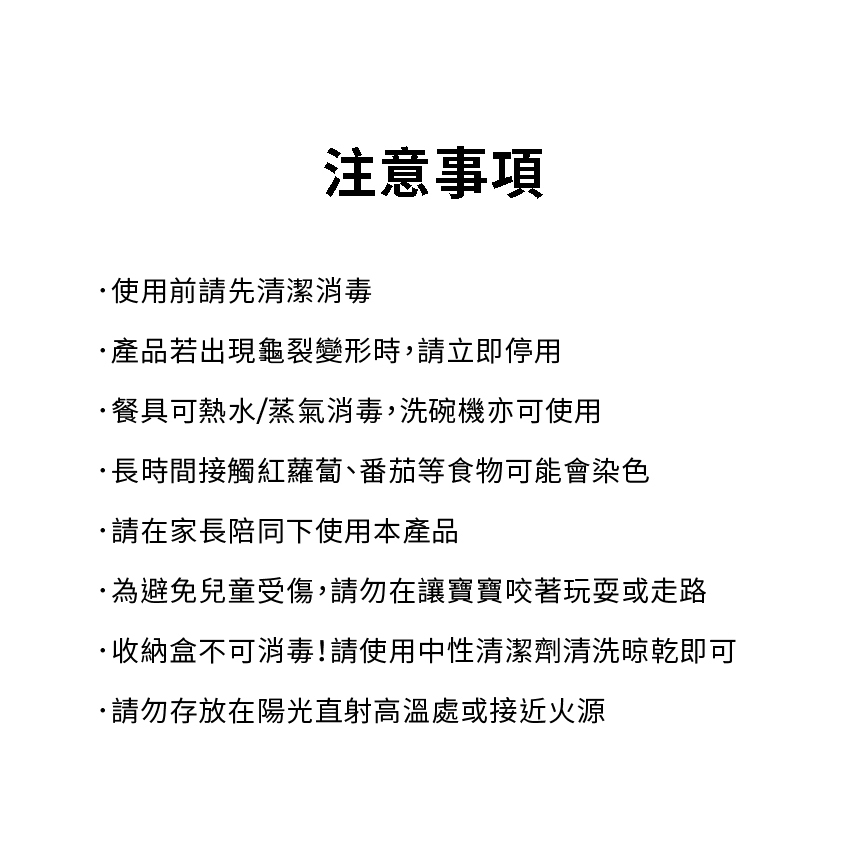 注意事項

·使用前請先清潔消毒

·產品若出現龜裂變形時，請立即停用

·餐具可熱水/蒸氣消毒，洗碗機亦可使用

·長時間接觸紅蘿蔔、番茄等食物可能會染色

·請在家長陪同下使用本產品

·為避免兒童受傷，請勿在讓寶寶咬著玩耍或走路

·收納盒不可消毒！請使用中性清潔劑清洗晾乾即可

·請勿存放在陽光直射高溫處或接近火源